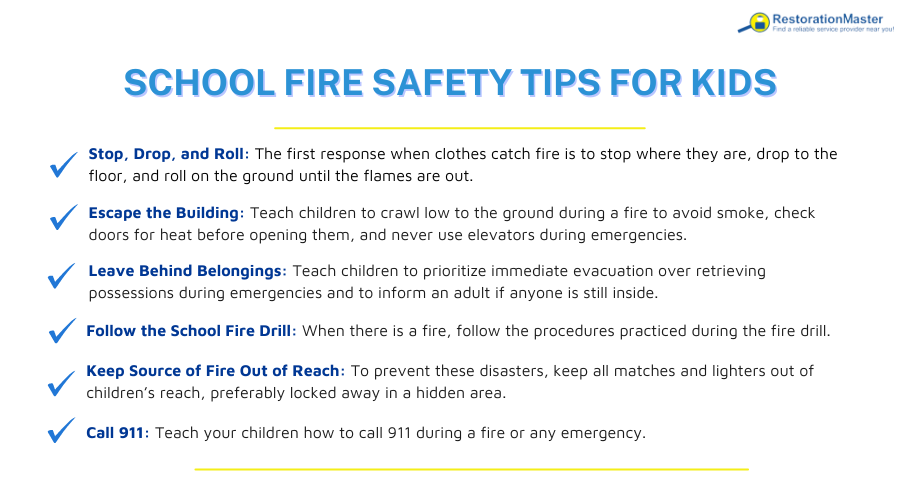 RestorationMaster
Find a reliable service provider near you!

SCHOOL FIRE SAFETY TIPS FOR KIDS

Stop, Drop, and Roll: The first response when clothes catch fire is to stop where they are, drop to the floor, and roll on the ground until the flames are out.

Escape the Building: Teach children to crawl low to the ground during a fire to avoid smoke, check doors for heat before opening them, and never use elevators during emergencies.

Leave Behind Belongings: Teach children to prioritize immediate evacuation over retrieving possessions during emergencies and to inform an adult if anyone is still inside.

Follow the School Fire Drill: When there is a fire, follow the procedures practiced during the fire drill.

Keep Source of Fire Out of Reach: To prevent these disasters, keep all matches and lighters out of children's reach, preferably locked away in a hidden area.

Call 911: Teach your children how to call 911 during a fire or any emergency.